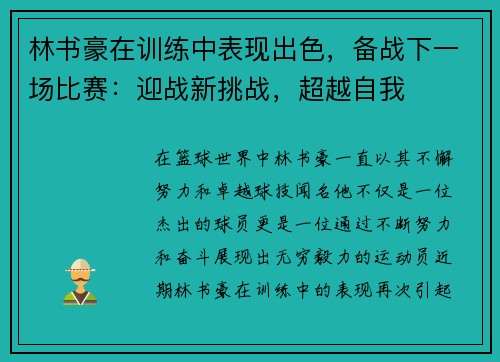 林书豪在训练中表现出色，备战下一场比赛：迎战新挑战，超越自我

在篮球世界中林书豪一直以其不懈努力和卓越球技闻名他不仅是一位杰出的球员更是一位通过不断努力和奋斗展现出无穷毅力的运动员近期林书豪在训练中的表现再次引起